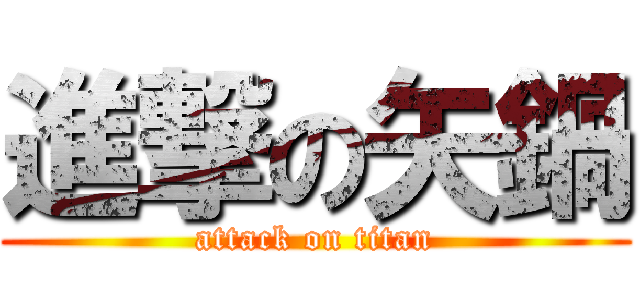 進撃の矢鍋
attack on titan